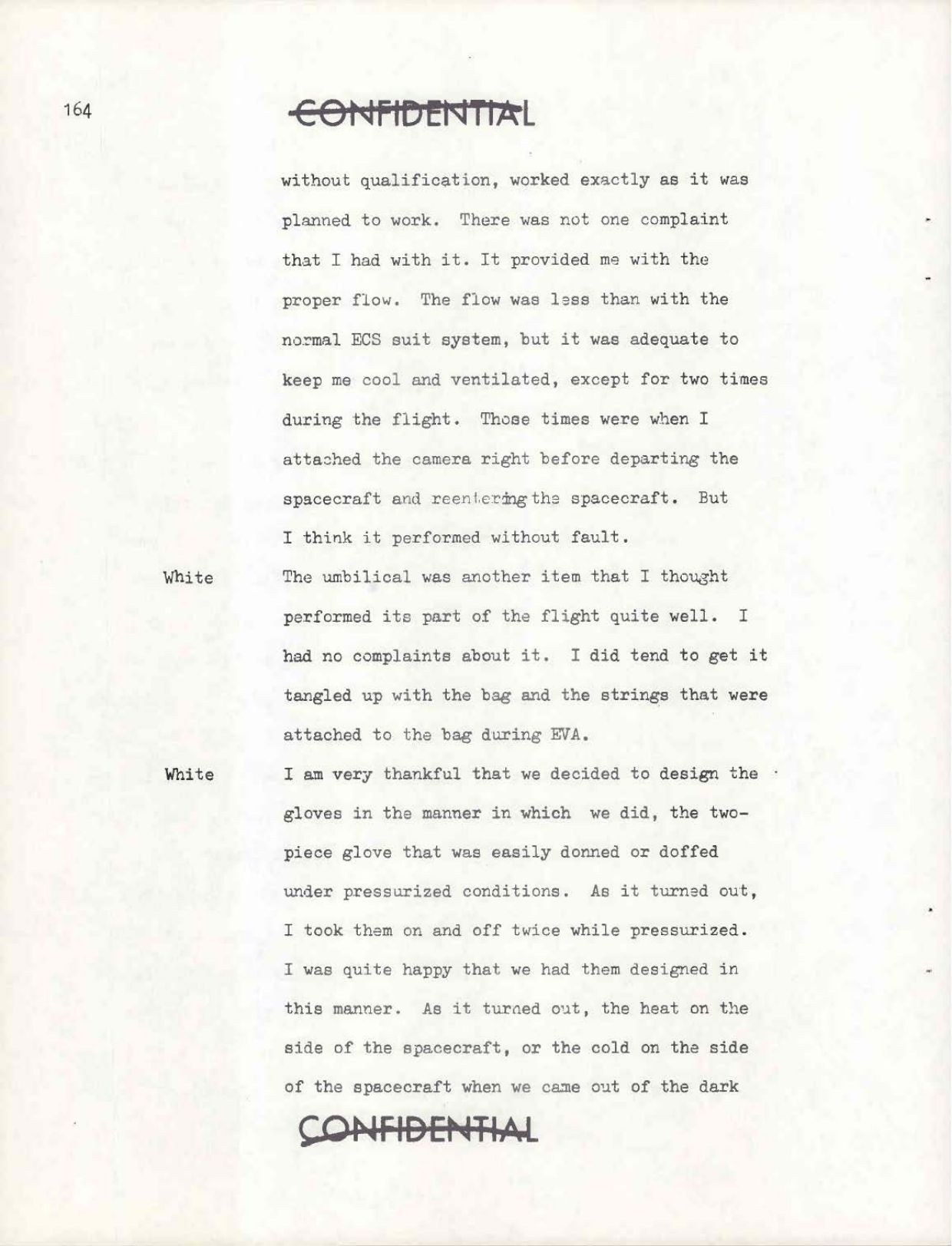 164

CONFIDENTIAL

without qualification, worked exactly as it was planned to work. There was not one complaint that I had with it. It provided me with the proper flow. The flow was less than with the normal ECS suit system, but it was adequate to keep me cool and ventilated, except for two times during the flight. Those times were when I attached the camera right before departing the spacecraft and reentering the spacecraft. But I think it performed without fault.

White The umbilical was another item that I thought performed its part of the flight quite well. I had no complaints about it. I did tend to get it tangled up with the bag and the strings that were attached to the bag during EVA.

White I am very thankful that we decided to design the gloves in the manner in which we did, the two-piece glove that was easily donned or doffed under pressurized conditions. As it turned out, I took them on and off twice while pressurized. I was quite happy that we had them designed in this manner. As it turned out, the heat on the side of the spacecraft, or the cold on the side of the spacecraft when we came out of the dark

CONFIDENTIAL